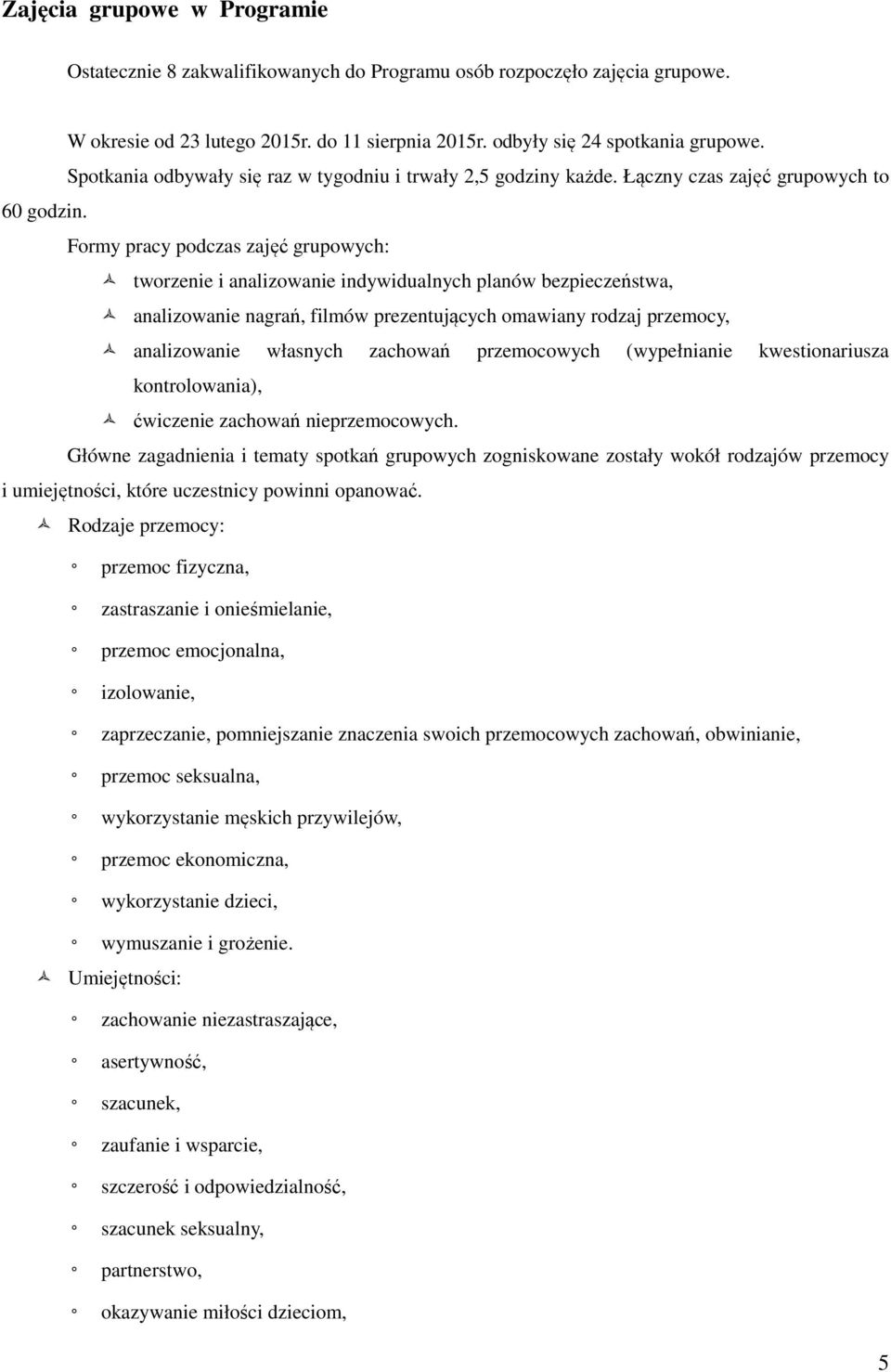 Zajęcia grupowe w Programie

Ostatecznie 8 zakwalifikowanych do Programu osób rozpoczęło zajęcia grupowe.

W okresie od 23 lutego 2015r. do 11 sierpnia 2015r. odbyły się 24 spotkania grupowe. Spotkania odbywały się raz w tygodniu i trwały 2,5 godziny każde. Łączny czas zajęć grupowych to 60 godzin.

Formy pracy podczas zajęć grupowych:

tworzenie i analizowanie indywidualnych planów bezpieczeństwa,

analizowanie nagrań, filmów prezentujących omawiany rodzaj przemocy,

analizowanie własnych zachowań przemocowych (wypełnianie kwestionariusza kontrolowania),

ćwiczenie zachowań nieprzemocowych.

Główne zagadnienia i tematy spotkań grupowych zogniskowane zostały wokół rodzajów przemocy i umiejętności, które uczestnicy powinni opanować.

Rodzaje przemocy:

przemoc fizyczna,

zastraszanie i onieśmielanie,

przemoc emocjonalna,

izolowanie,

zaprzeczanie, pomniejszanie znaczenia swoich przemocowych zachowań, obwinianie,

przemoc seksualna,

wykorzystanie męskich przywilejów,

przemoc ekonomiczna,

wykorzystanie dzieci,

wymuszanie i grożenie.

Umiejętności:

zachowanie niezastraszające,

asertywność,

szacunek,

zaufanie i wsparcie,

szczerość i odpowiedzialność,

szacunek seksualny,

partnerstwo,

okazywanie miłości dzieciom,

5